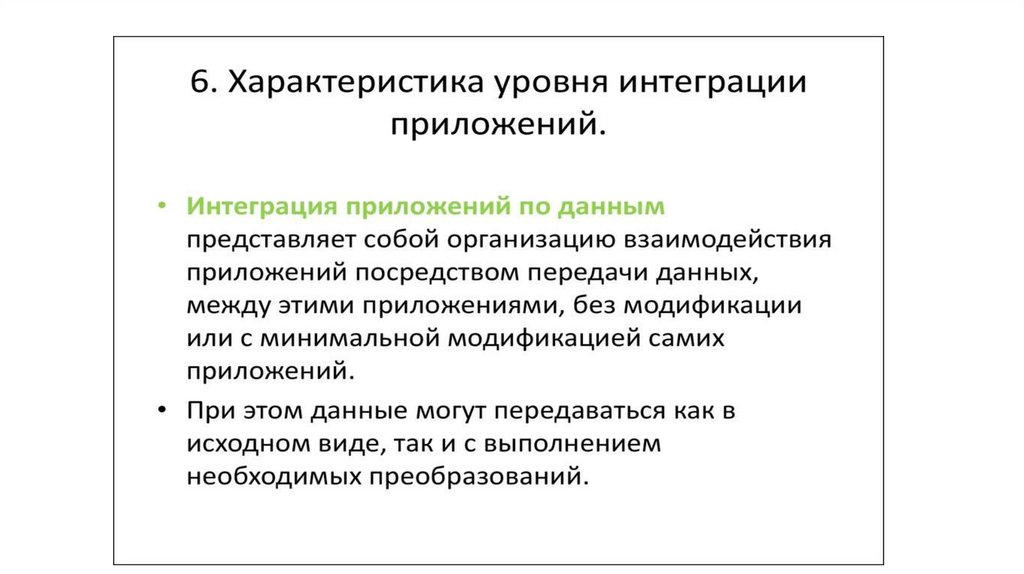 6. Характеристика уровня интеграции приложений.

• Интеграция приложений по данным представляет собой организацию взаимодействия приложений посредством передачи данных, между этими приложениями, без модификации или с минимальной модификацией самих приложений.

• При этом данные могут передаваться как в исходном виде, так и с выполнением необходимых преобразований.